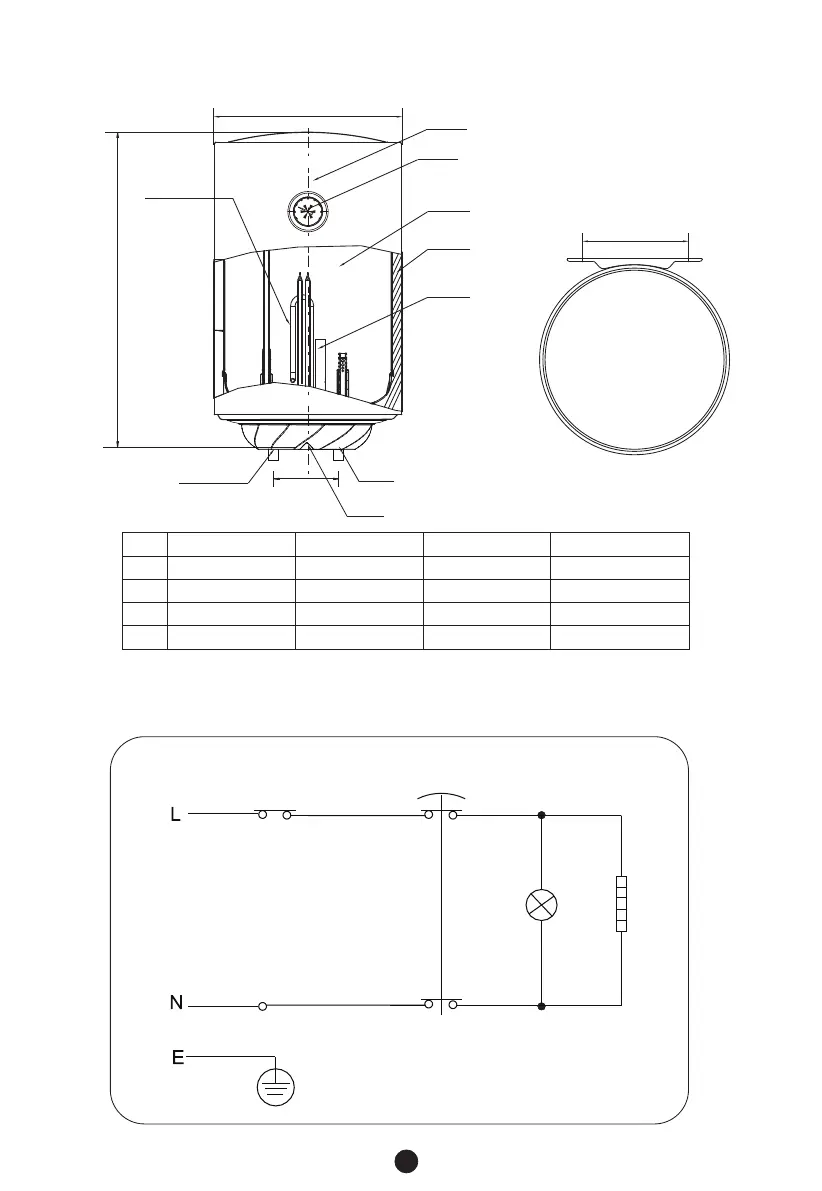 L

N

E